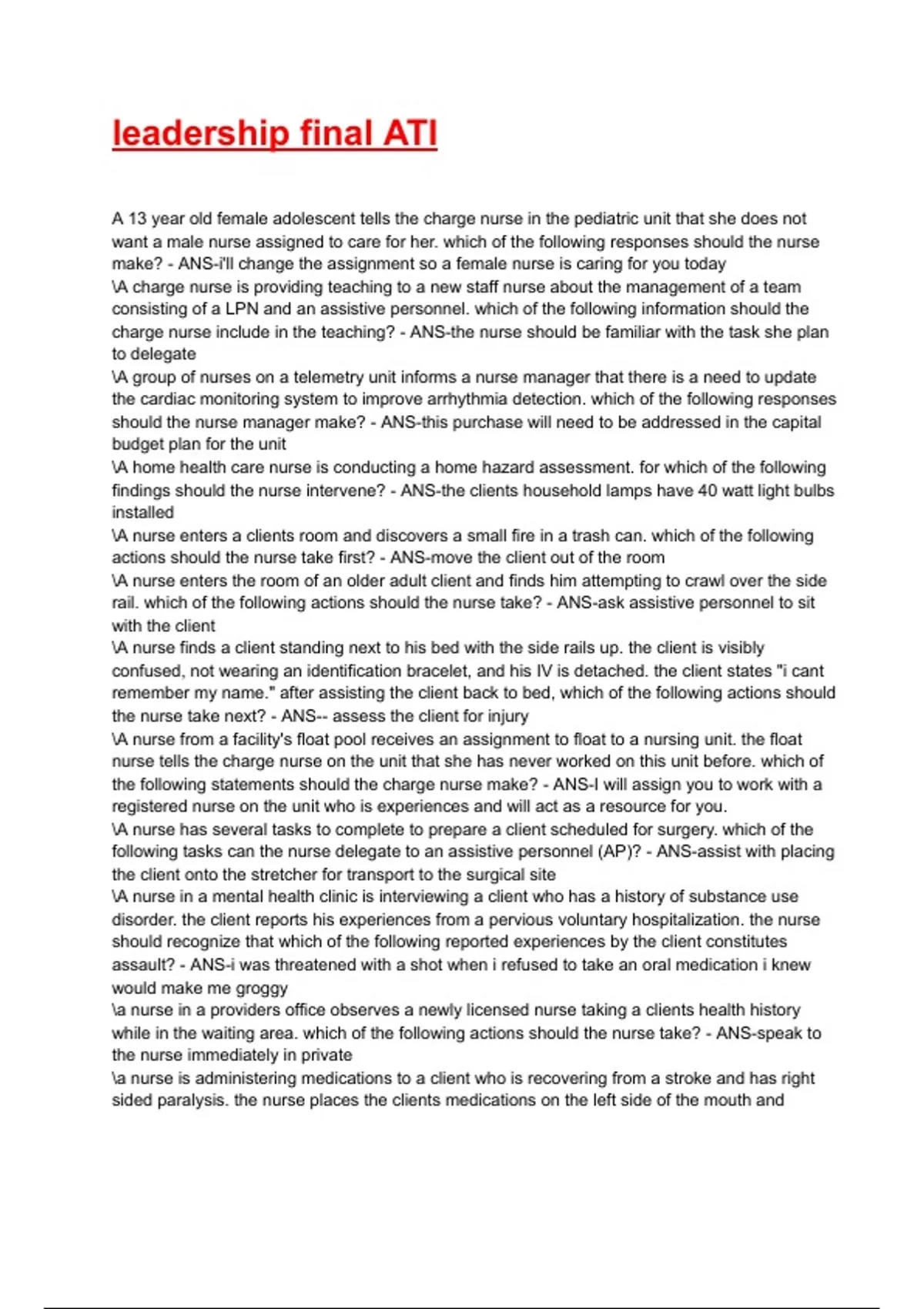 leadership final ATI

A 13 year old female adolescent tells the charge nurse in the pediatric unit that she does not want a male nurse assigned to care for her. which of the following responses should the nurse make? - ANS-i'll change the assignment so a female nurse is caring for you today
\A charge nurse is providing teaching to a new staff nurse about the management of a team consisting of a LPN and an assistive personnel. which of the following information should the charge nurse include in the teaching? - ANS-the nurse should be familiar with the task she plan to delegate
\A group of nurses on a telemetry unit informs a nurse manager that there is a need to update the cardiac monitoring system to improve arrhythmia detection. which of the following responses should the nurse manager make? - ANS-this purchase will need to be addressed in the capital budget plan for the unit
\A home health care nurse is conducting a home hazard assessment. for which of the following findings should the nurse intervene? - ANS-the clients household lamps have 40 watt light bulbs installed
\A nurse enters a clients room and discovers a small fire in a trash can. which of the following actions should the nurse take first? - ANS-move the client out of the room
\A nurse enters the room of an older adult client and finds him attempting to crawl over the side rail. which of the following actions should the nurse take? - ANS-ask assistive personnel to sit with the client
\A nurse finds a client standing next to his bed with the side rails up. the client is visibly confused, not wearing an identification bracelet, and his IV is detached. the client states "i cant remember my name." after assisting the client back to bed, which of the following actions should the nurse take next? - ANS-- assess the client for injury
\A nurse from a facility's float pool receives an assignment to float to a nursing unit. the float nurse tells the charge nurse on the unit that she has never worked on this unit before. which of the following statements should the charge nurse make? - ANS-I will assign you to work with a registered nurse on the unit who is experiences and will act as a resource for you.
\A nurse has several tasks to complete to prepare a client scheduled for surgery. which of the following tasks can the nurse delegate to an assistive personnel (AP)? - ANS-assist with placing the client onto the stretcher for transport to the surgical site
\A nurse in a mental health clinic is interviewing a client who has a history of substance use disorder. the client reports his experiences from a pervious voluntary hospitalization. the nurse should recognize that which of the following reported experiences by the client constitutes assault? - ANS-i was threatened with a shot when i refused to take an oral medication i knew would make me groggy
\a nurse in a providers office observes a newly licensed nurse taking a clients health history while in the waiting area. which of the following actions should the nurse take? - ANS-speak to the nurse immediately in private
\a nurse is administering medications to a client who is recovering from a stroke and has right sided paralysis. the nurse places the clients medications on the left side of the mouth and